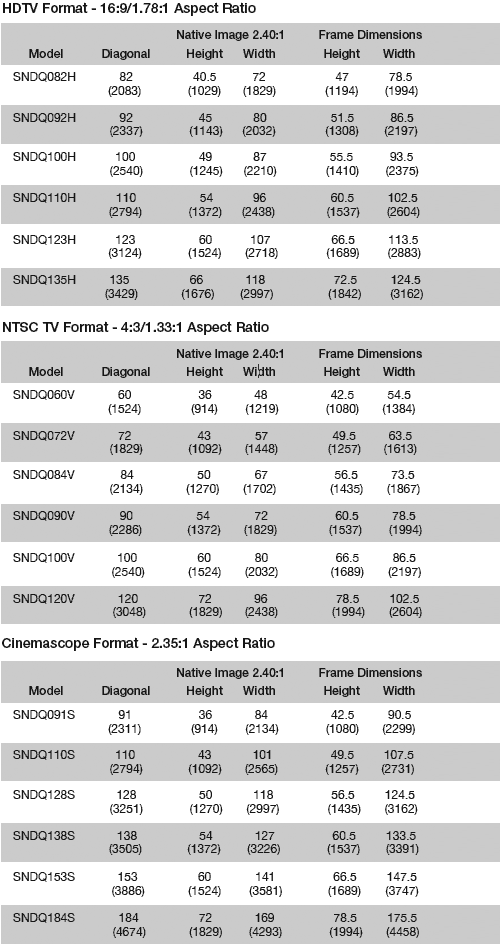 HDTV Format - 16:9/1.78:1 Aspect Ratio

| Model | Diagonal | Native Image 2.40:1 Height | Native Image 2.40:1 Width | Frame Dimensions Height | Frame Dimensions Width |
|---|---|---|---|---|---|
| SNDQ082H | 82 (2083) | 40.5 (1029) | 72 (1829) | 47 (1194) | 78.5 (1994) |
| SNDQ092H | 92 (2337) | 45 (1143) | 80 (2032) | 51.5 (1308) | 86.5 (2197) |
| SNDQ100H | 100 (2540) | 49 (1245) | 87 (2210) | 55.5 (1410) | 93.5 (2375) |
| SNDQ110H | 110 (2794) | 54 (1372) | 96 (2438) | 60.5 (1537) | 102.5 (2604) |
| SNDQ123H | 123 (3124) | 60 (1524) | 107 (2718) | 66.5 (1689) | 113.5 (2883) |
| SNDQ135H | 135 (3429) | 66 (1676) | 118 (2997) | 72.5 (1842) | 124.5 (3162) |

NTSC TV Format - 4:3/1.33:1 Aspect Ratio

| Model | Diagonal | Native Image 2.40:1 Height | Native Image 2.40:1 Width | Frame Dimensions Height | Frame Dimensions Width |
|---|---|---|---|---|---|
| SNDQ060V | 60 (1524) | 36 (914) | 48 (1219) | 42.5 (1080) | 54.5 (1384) |
| SNDQ072V | 72 (1829) | 43 (1092) | 57 (1448) | 49.5 (1257) | 63.5 (1613) |
| SNDQ084V | 84 (2134) | 50 (1270) | 67 (1702) | 56.5 (1435) | 73.5 (1867) |
| SNDQ090V | 90 (2286) | 54 (1372) | 72 (1829) | 60.5 (1537) | 78.5 (1994) |
| SNDQ100V | 100 (2540) | 60 (1524) | 80 (2032) | 66.5 (1689) | 86.5 (2197) |
| SNDQ120V | 120 (3048) | 72 (1829) | 96 (2438) | 78.5 (1994) | 102.5 (2604) |

Cinemascope Format - 2.35:1 Aspect Ratio

| Model | Diagonal | Native Image 2.40:1 Height | Native Image 2.40:1 Width | Frame Dimensions Height | Frame Dimensions Width |
|---|---|---|---|---|---|
| SNDQ091S | 91 (2311) | 36 (914) | 84 (2134) | 42.5 (1080) | 90.5 (2299) |
| SNDQ110S | 110 (2794) | 43 (1092) | 101 (2565) | 49.5 (1257) | 107.5 (2731) |
| SNDQ128S | 128 (3251) | 50 (1270) | 118 (2997) | 56.5 (1435) | 124.5 (3162) |
| SNDQ138S | 138 (3505) | 54 (1372) | 127 (3226) | 60.5 (1537) | 133.5 (3391) |
| SNDQ153S | 153 (3886) | 60 (1524) | 141 (3581) | 66.5 (1689) | 147.5 (3747) |
| SNDQ184S | 184 (4674) | 72 (1829) | 169 (4293) | 78.5 (1994) | 175.5 (4458) |